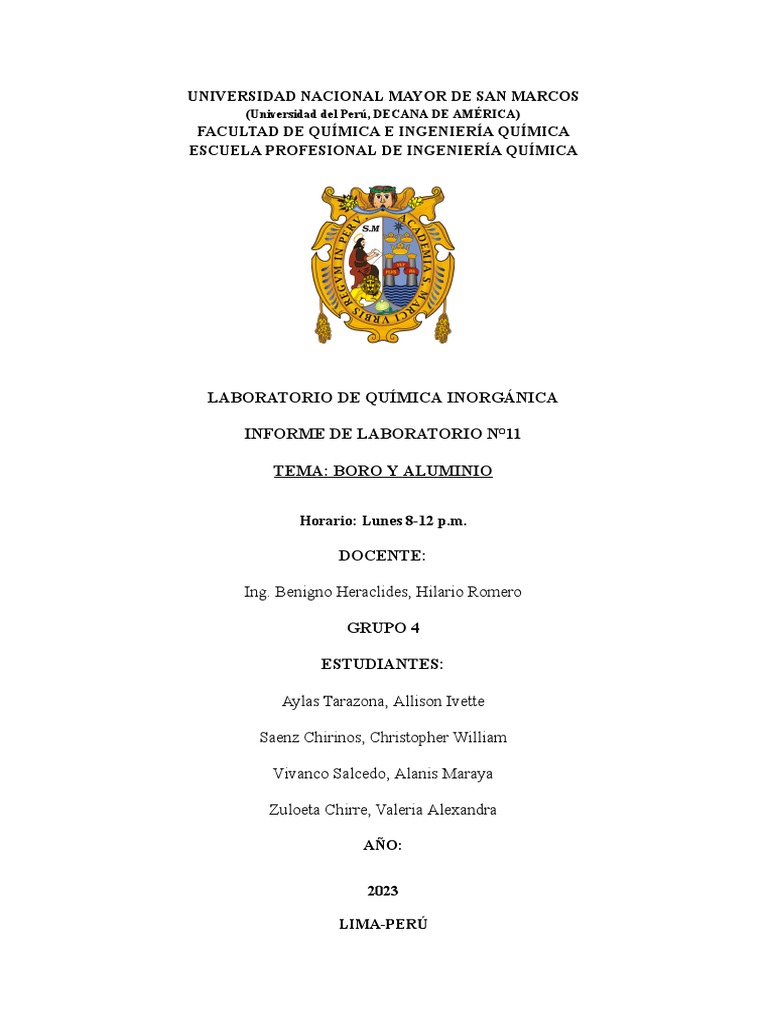 UNIVERSIDAD NACIONAL MAYOR DE SAN MARCOS
(Universidad del Perú, DECANA DE AMÉRICA)
FACULTAD DE QUÍMICA E INGENIERÍA QUÍMICA
ESCUELA PROFESIONAL DE INGENIERÍA QUÍMICA

S.M
ACADEMIA S. MARCI VRBIS REGVM IN PERV

LABORATORIO DE QUÍMICA INORGÁNICA

INFORME DE LABORATORIO N°11

TEMA: BORO Y ALUMINIO

Horario: Lunes 8-12 p.m.

DOCENTE:

Ing. Benigno Heraclides, Hilario Romero

GRUPO 4

ESTUDIANTES:

Aylas Tarazona, Allison Ivette

Saenz Chirinos, Christopher William

Vivanco Salcedo, Alanis Maraya

Zuloeta Chirre, Valeria Alexandra

AÑO:

2023

LIMA-PERÚ